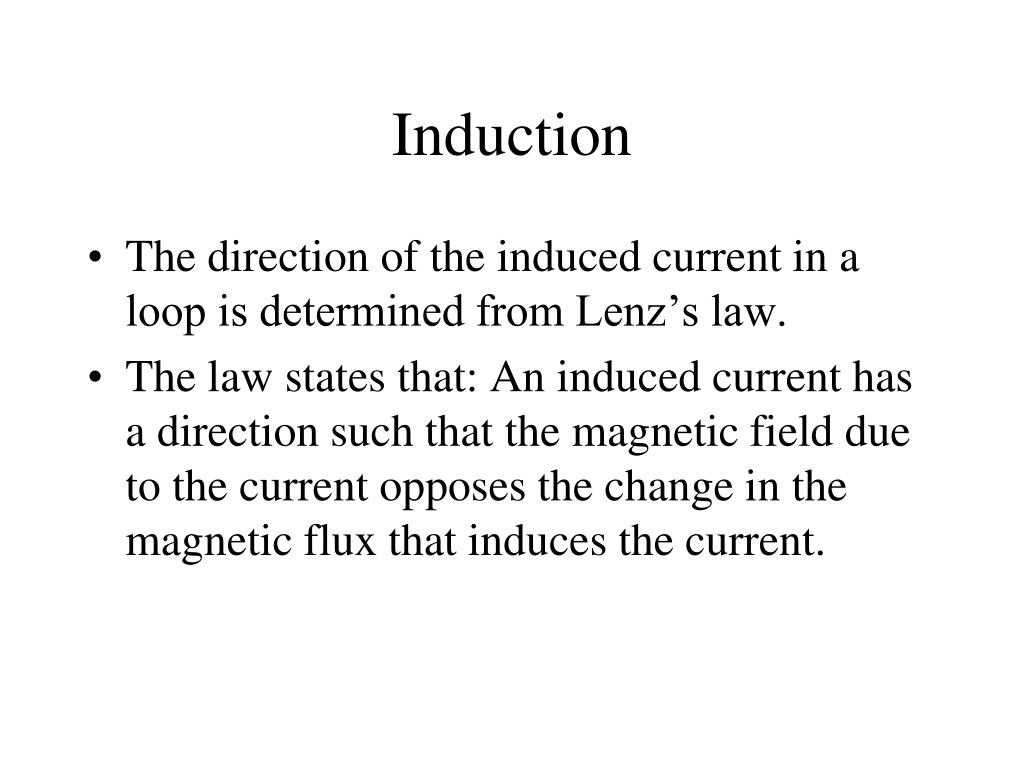 Induction

• The direction of the induced current in a loop is determined from Lenz’s law.
• The law states that: An induced current has a direction such that the magnetic field due to the current opposes the change in the magnetic flux that induces the current.